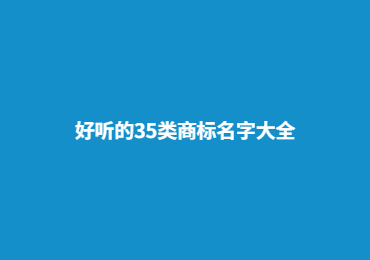 好听的35类商标名字大全